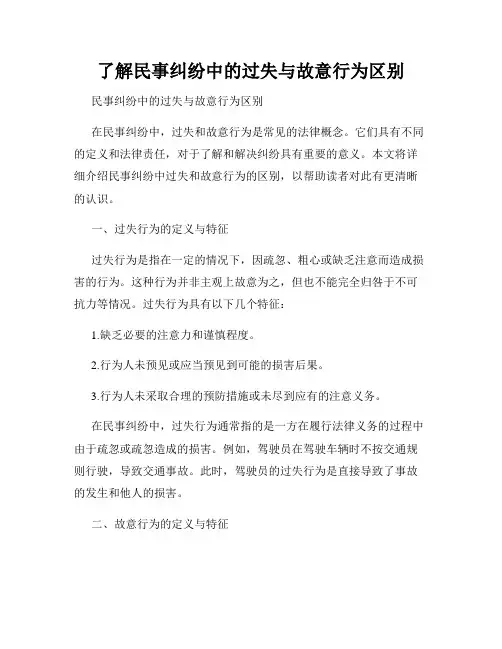 了解民事纠纷中的过失与故意行为区别

民事纠纷中的过失与故意行为区别

在民事纠纷中，过失和故意行为是常见的法律概念。它们具有不同的定义和法律责任，对于了解和解决纠纷具有重要的意义。本文将详细介绍民事纠纷中过失和故意行为的区别，以帮助读者对此有更清晰的认识。

一、过失行为的定义与特征

过失行为是指在一定的情况下，因疏忽、粗心或缺乏注意而造成损害的行为。这种行为并非主观上故意为之，但也不能完全归咎于不可抗力等情况。过失行为具有以下几个特征：

1.缺乏必要的注意力和谨慎程度。

2.行为人未预见或应当预见到可能的损害后果。

3.行为人未采取合理的预防措施或未尽到应有的注意义务。

在民事纠纷中，过失行为通常指的是一方在履行法律义务的过程中由于疏忽或疏忽造成的损害。例如，驾驶员在驾驶车辆时不按交通规则行驶，导致交通事故。此时，驾驶员的过失行为是直接导致了事故的发生和他人的损害。

二、故意行为的定义与特征